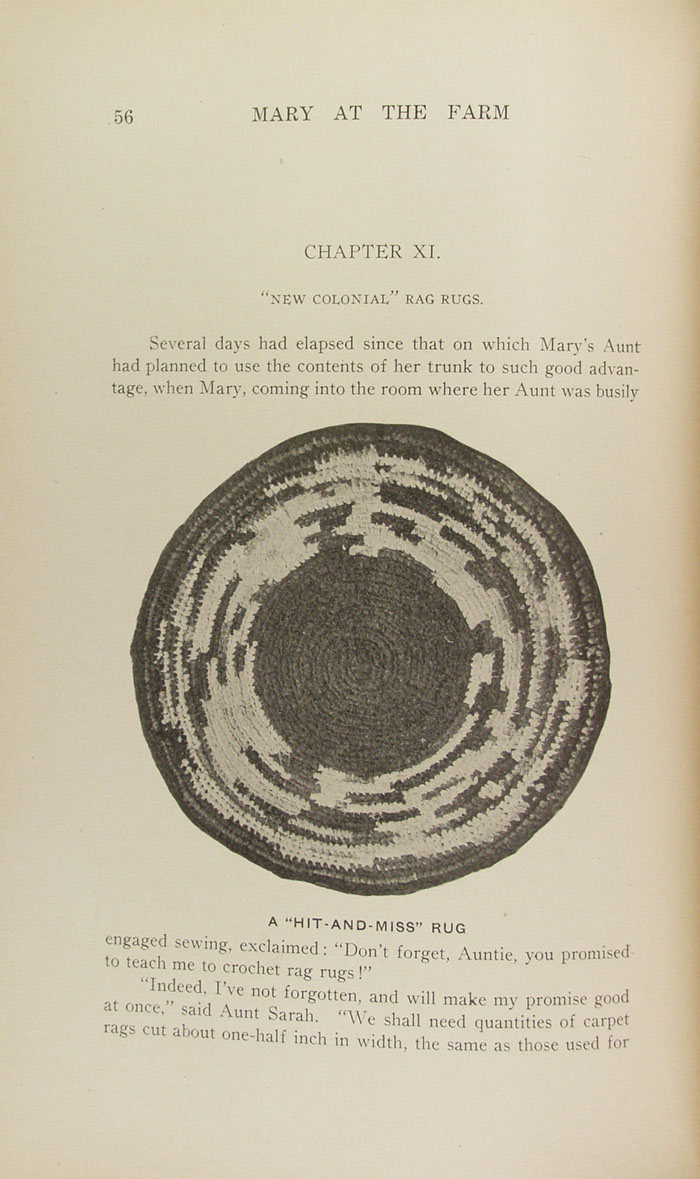 56 MARY AT THE FARM

CHAPTER XI.

"NEW COLONIAL" RAG RUGS.

Several days had elapsed since that on which Mary's Aunt had planned to use the contents of her trunk to such good advantage, when Mary, coming into the room where her Aunt was busily

A "HIT-AND-MISS" RUG

engaged sewing, exclaimed: "Don't forget, Auntie, you promised to teach me to crochet rag rugs!"

"Indeed, I've not forgotten, and will make my promise good at once," said Aunt Sarah. "We shall need quantities of carpet rags cut about one-half inch in width, the same as those used for